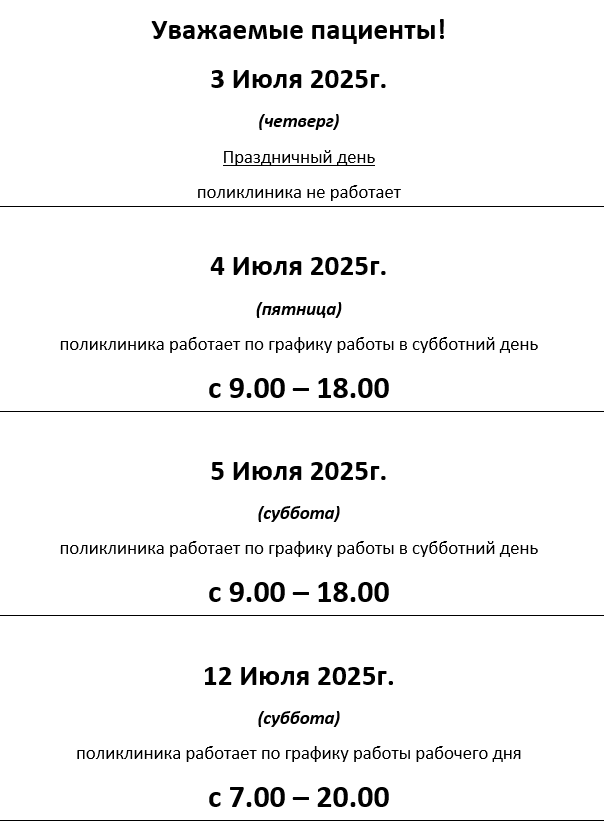 Уважаемые пациенты!

3 Июля 2025г.

(четверг)

Праздничный день

поликлиника не работает

4 Июля 2025г.

(пятница)

поликлиника работает по графику работы в субботний день

с 9.00 – 18.00

5 Июля 2025г.

(суббота)

поликлиника работает по графику работы в субботний день

с 9.00 – 18.00

12 Июля 2025г.

(суббота)

поликлиника работает по графику работы рабочего дня

с 7.00 – 20.00